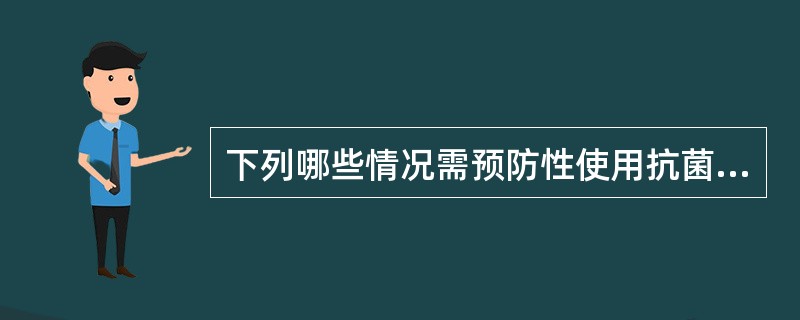 下列哪些情况需预防性使用抗菌...